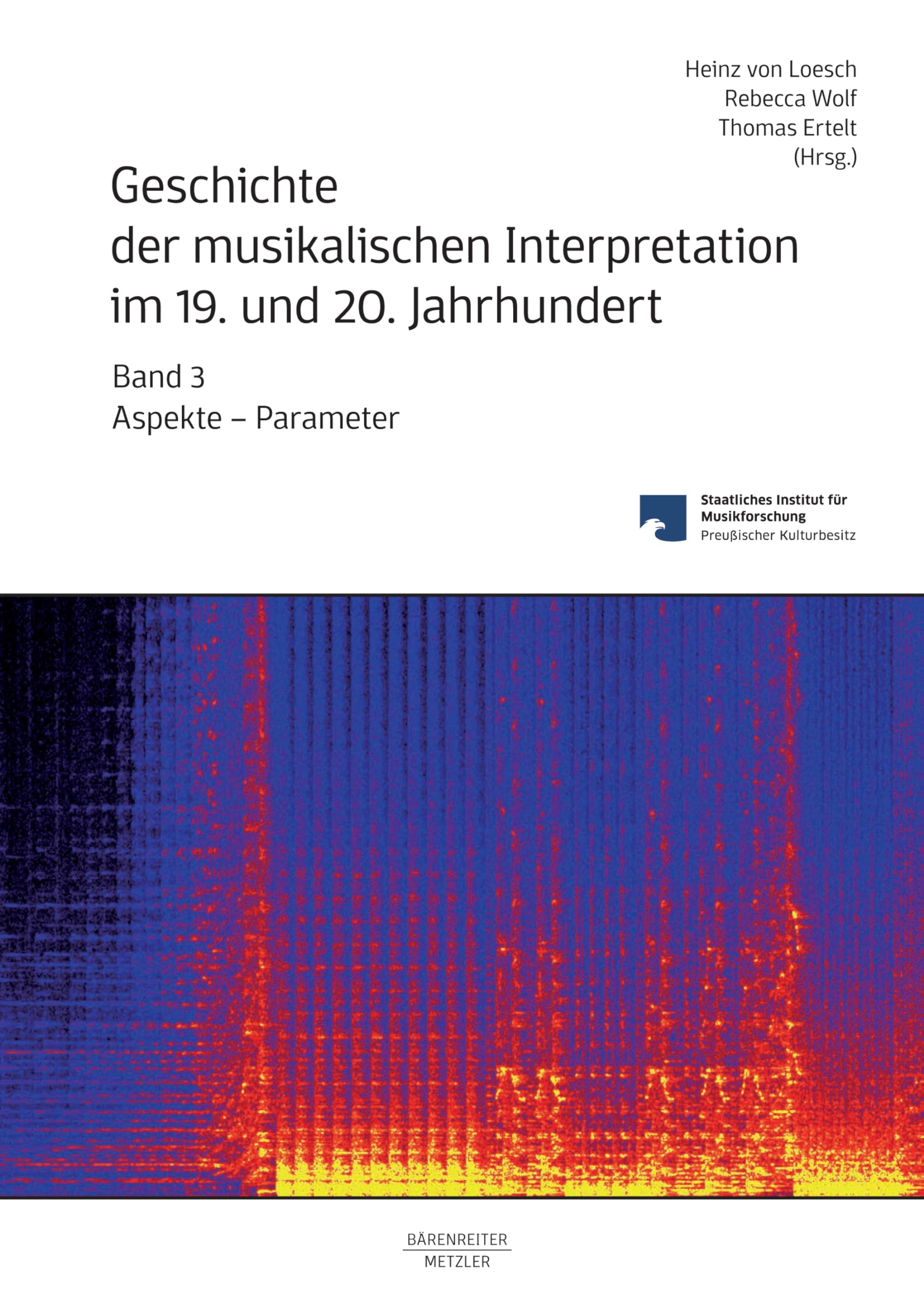 Heinz von Loesch
Rebecca Wolf
Thomas Ertelt
(Hrsg.)

Geschichte
der musikalischen Interpretation
im 19. und 20. Jahrhundert

Band 3
Aspekte – Parameter

Staatliches Institut für Musikforschung
Preußischer Kulturbesitz

BÄRENREITER
METZLER